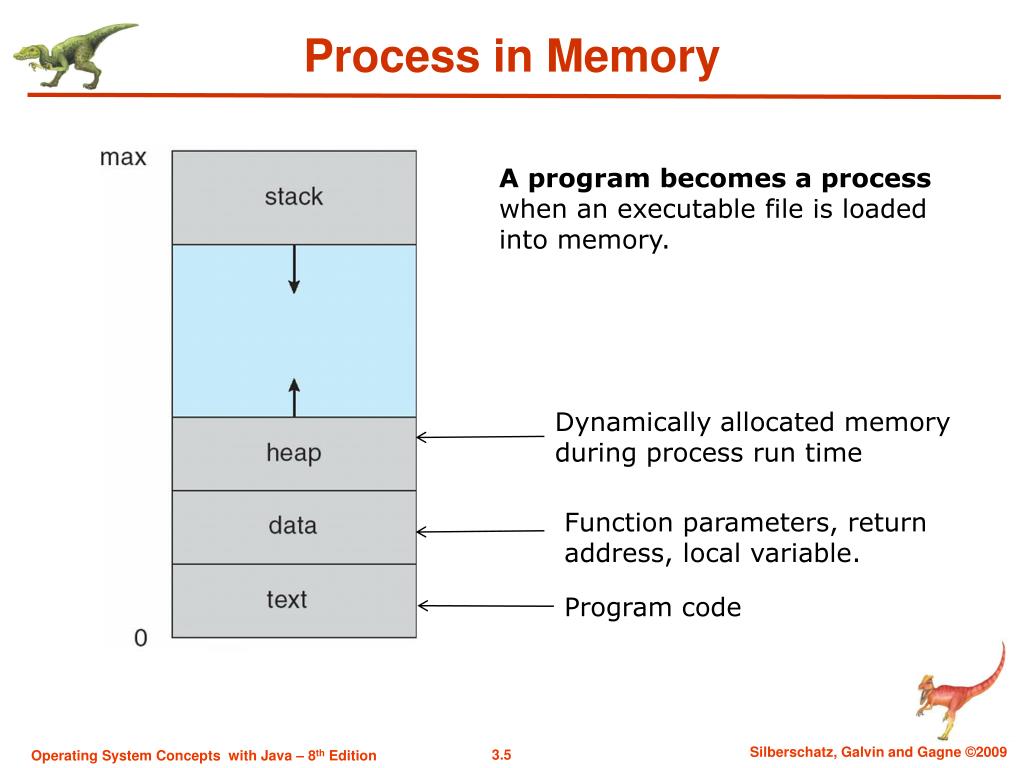 Process in Memory

max

stack

heap

data

text

0

A program becomes a process when an executable file is loaded into memory.

Dynamically allocated memory during process run time

Function parameters, return address, local variable.

Program code

Operating System Concepts with Java – 8$^{th}$ Edition

3.5

Silberschatz, Galvin and Gagne ©2009